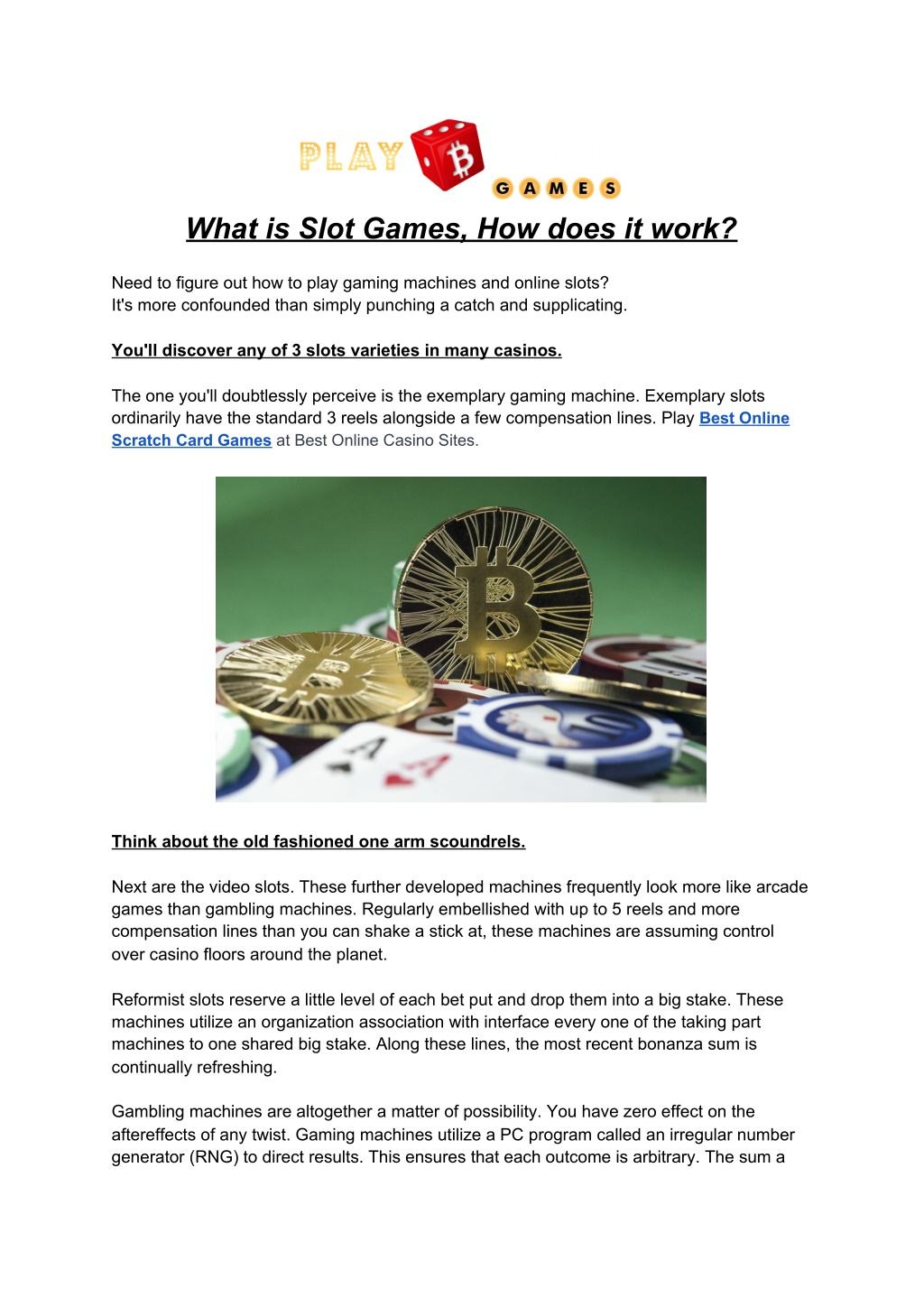 PLAY B GAMES

What is Slot Games, How does it work?

Need to figure out how to play gaming machines and online slots?
It's more confounded than simply punching a catch and supplicating.

You'll discover any of 3 slots varieties in many casinos.

The one you'll doubtlessly perceive is the exemplary gaming machine. Exemplary slots ordinarily have the standard 3 reels alongside a few compensation lines. Play Best Online Scratch Card Games at Best Online Casino Sites.

Think about the old fashioned one arm scoundrels.

Next are the video slots. These further developed machines frequently look more like arcade games than gambling machines. Regularly embellished with up to 5 reels and more compensation lines than you can shake a stick at, these machines are assuming control over casino floors around the planet.

Reformist slots reserve a little level of each bet put and drop them into a big stake. These machines utilize an organization association with interface every one of the taking part machines to one shared big stake. Along these lines, the most recent bonanza sum is continually refreshing.

Gambling machines are altogether a matter of possibility. You have zero effect on the aftereffects of any twist. Gaming machines utilize a PC program called an irregular number generator (RNG) to direct results. This ensures that each outcome is arbitrary. The sum a